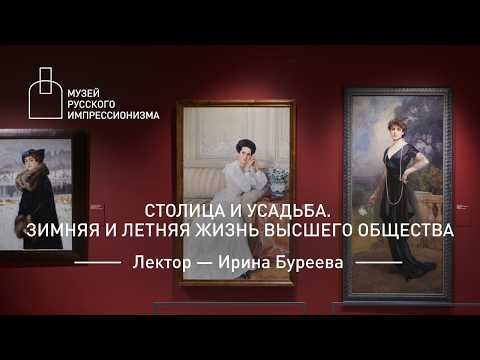 МУЗЕЙ
РУССКОГО
ИМПРЕССИОНИЗМА

СТОЛИЦА И УСАДЬБА.
ЗИМНЯЯ И ЛЕТНЯЯ ЖИЗНЬ ВЫСШЕГО ОБЩЕСТВА

Лектор — Ирина Буреева